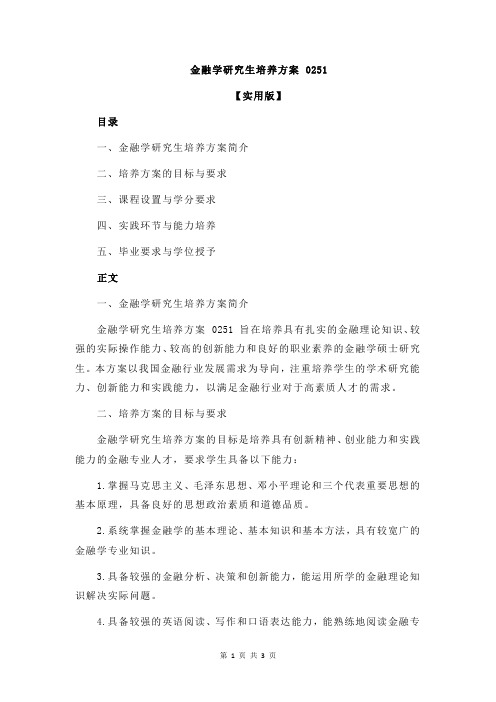 金融学研究生培养方案 0251

【实用版】

目录

一、金融学研究生培养方案简介

二、培养方案的目标与要求

三、课程设置与学分要求

四、实践环节与能力培养

五、毕业要求与学位授予

正文

一、金融学研究生培养方案简介

金融学研究生培养方案 0251 旨在培养具有扎实的金融理论知识、较强的实际操作能力、较高的创新能力和良好的职业素养的金融学硕士研究生。本方案以我国金融行业发展需求为导向，注重培养学生的学术研究能力、创新能力和实践能力，以满足金融行业对于高素质人才的需求。

二、培养方案的目标与要求

金融学研究生培养方案的目标是培养具有创新精神、创业能力和实践能力的金融专业人才，要求学生具备以下能力：

1.掌握马克思主义、毛泽东思想、邓小平理论和三个代表重要思想的基本原理，具备良好的思想政治素质和道德品质。

2.系统掌握金融学的基本理论、基本知识和基本方法，具有较宽广的金融学专业知识。

3.具备较强的金融分析、决策和创新能力，能运用所学的金融理论知识解决实际问题。

4.具备较强的英语阅读、写作和口语表达能力，能熟练地阅读金融专

第 1 页 共 3 页